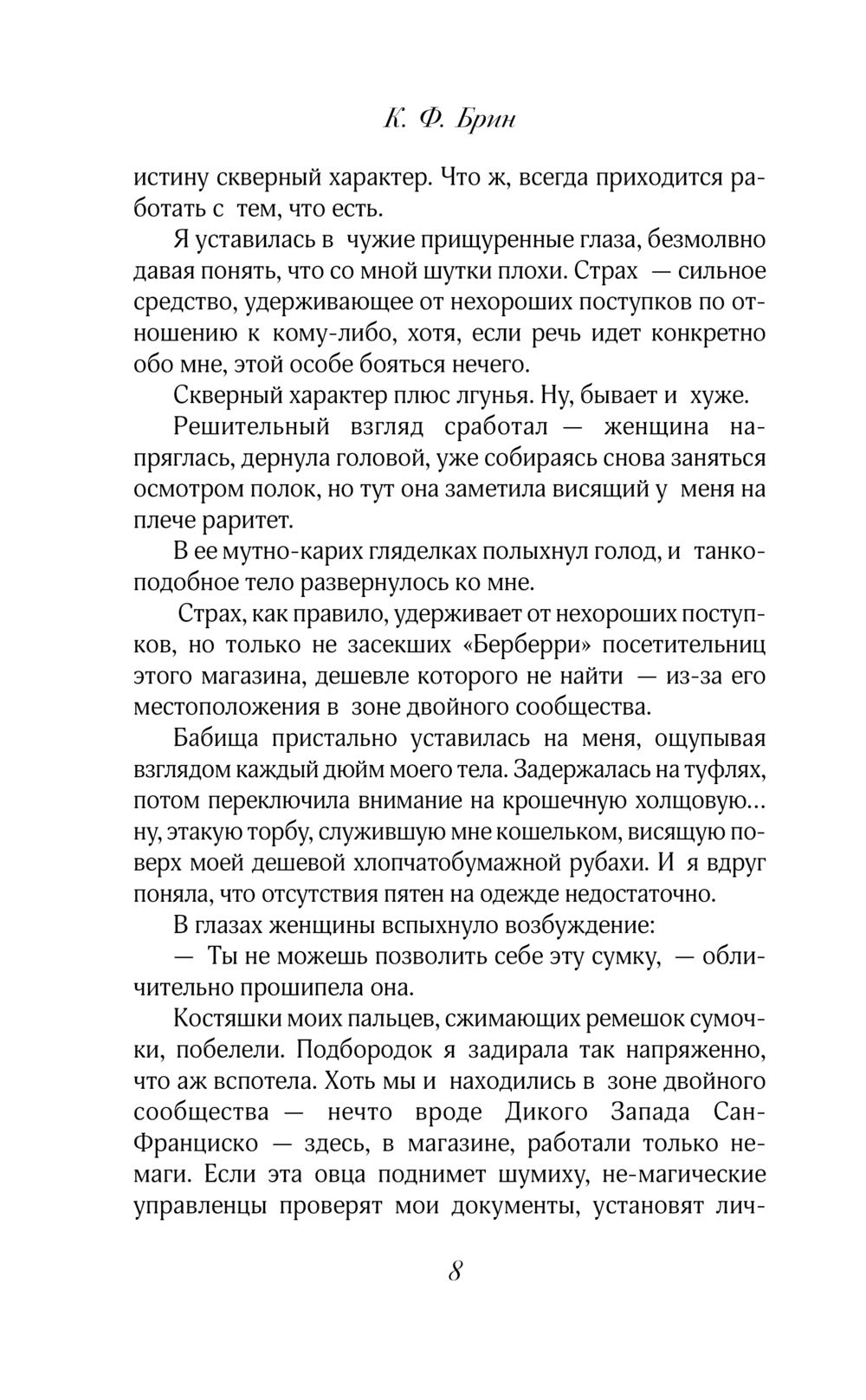 К. Ф. Брин

истину скверный характер. Что ж, всегда приходится работать с тем, что есть.

Я уставилась в чужие прищуренные глаза, безмолвно давая понять, что со мной шутки плохи. Страх — сильное средство, удерживающее от нехороших поступков по отношению к кому-либо, хотя, если речь идет конкретно обо мне, этой особе бояться нечего.

Скверный характер плюс лгунья. Ну, бывает и хуже.

Решительный взгляд сработал — женщина напряглась, дернула головой, уже собираясь снова заняться осмотром полок, но тут она заметила висящий у меня на плече раритет.

В ее мутно-карих гляделках полыхнул голод, и танкоподобное тело развернулось ко мне.

Страх, как правило, удерживает от нехороших поступков, но только не засекших «Берберри» посетительниц этого магазина, дешевле которого не найти — из-за его местоположения в зоне двойного сообщества.

Бабища пристально уставилась на меня, ощупывая взглядом каждый дюйм моего тела. Задержалась на туфлях, потом переключила внимание на крошечную холщовую… ну, этакую торбу, служившую мне кошельком, висящую поверх моей дешевой хлопчатобумажной рубахи. И я вдруг поняла, что отсутствия пятен на одежде недостаточно.

В глазах женщины вспыхнуло возбуждение:

— Ты не можешь позволить себе эту сумку, — обличительно прошипела она.

Костяшки моих пальцев, сжимающих ремешок сумочки, побелели. Подбородок я задирала так напряженно, что аж вспотела. Хоть мы и находились в зоне двойного сообщества — нечто вроде Дикого Запада Сан-Франциско — здесь, в магазине, работали только немаги. Если эта овца поднимет шумиху, не-магические управленцы проверят мои документы, установят лич-

8